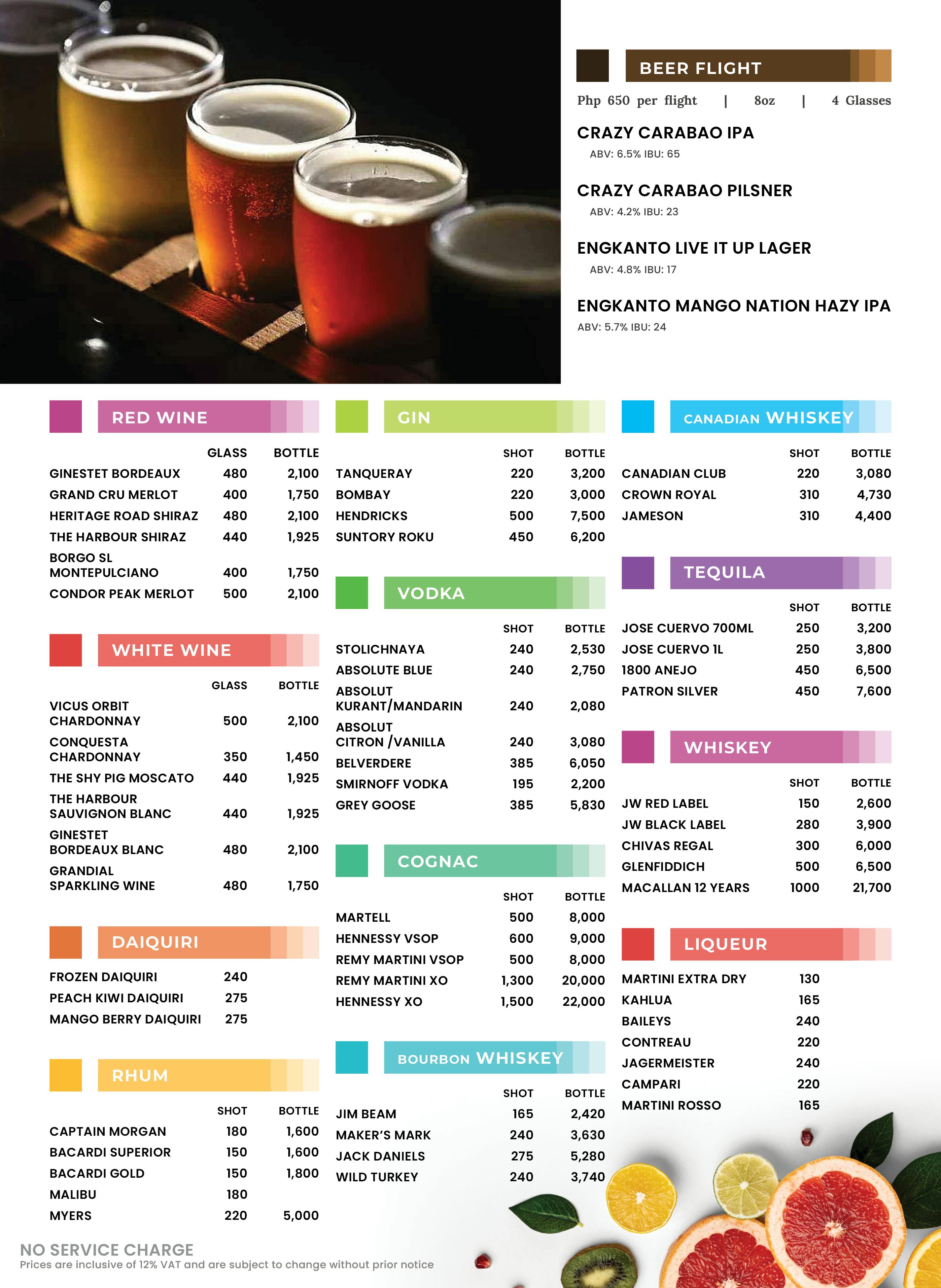 BEER FLIGHT

Php 650 per flight | 8oz | 4 Glasses

CRAZY CARABAO IPA
ABV: 6.5% IBU: 65

CRAZY CARABAO PILSNER
ABV: 4.2% IBU: 23

ENGKANTO LIVE IT UP LAGER
ABV: 4.8% IBU: 17

ENGKANTO MANGO NATION HAZY IPA
ABV: 5.7% IBU: 24

RED WINE

| | GLASS | BOTTLE |
|---|---|---|
| GINESTET BORDEAUX | 480 | 2,100 |
| GRAND CRU MERLOT | 400 | 1,750 |
| HERITAGE ROAD SHIRAZ | 480 | 2,100 |
| THE HARBOUR SHIRAZ | 440 | 1,925 |
| BORGO SL MONTEPULCIANO | 400 | 1,750 |
| CONDOR PEAK MERLOT | 500 | 2,100 |

WHITE WINE

| | GLASS | BOTTLE |
|---|---|---|
| VICUS ORBIT CHARDONNAY | 500 | 2,100 |
| CONQUESTA CHARDONNAY | 350 | 1,450 |
| THE SHY PIG MOSCATO | 440 | 1,925 |
| THE HARBOUR SAUVIGNON BLANC | 440 | 1,925 |
| GINESTET BORDEAUX BLANC | 480 | 2,100 |
| GRANDIAL SPARKLING WINE | 480 | 1,750 |

DAIQUIRI

| | |
|---|---|
| FROZEN DAIQUIRI | 240 |
| PEACH KIWI DAIQUIRI | 275 |
| MANGO BERRY DAIQUIRI | 275 |

RHUM

| | SHOT | BOTTLE |
|---|---|---|
| CAPTAIN MORGAN | 180 | 1,600 |
| BACARDI SUPERIOR | 150 | 1,600 |
| BACARDI GOLD | 150 | 1,800 |
| MALIBU | 180 | |
| MYERS | 220 | 5,000 |

GIN

| | SHOT | BOTTLE |
|---|---|---|
| TANQUERAY | 220 | 3,200 |
| BOMBAY | 220 | 3,000 |
| HENDRICKS | 500 | 7,500 |
| SUNTORY ROKU | 450 | 6,200 |

VODKA

| | SHOT | BOTTLE |
|---|---|---|
| STOLICHNAYA | 240 | 2,530 |
| ABSOLUTE BLUE | 240 | 2,750 |
| ABSOLUT KURANT/MANDARIN | 240 | 2,080 |
| ABSOLUT CITRON /VANILLA | 240 | 3,080 |
| BELVERDERE | 385 | 6,050 |
| SMIRNOFF VODKA | 195 | 2,200 |
| GREY GOOSE | 385 | 5,830 |

COGNAC

| | SHOT | BOTTLE |
|---|---|---|
| MARTELL | 500 | 8,000 |
| HENNESSY VSOP | 600 | 9,000 |
| REMY MARTINI VSOP | 500 | 8,000 |
| REMY MARTINI XO | 1,300 | 20,000 |
| HENNESSY XO | 1,500 | 22,000 |

BOURBON WHISKEY

| | SHOT | BOTTLE |
|---|---|---|
| JIM BEAM | 165 | 2,420 |
| MAKER'S MARK | 240 | 3,630 |
| JACK DANIELS | 275 | 5,280 |
| WILD TURKEY | 240 | 3,740 |

CANADIAN WHISKEY

| | SHOT | BOTTLE |
|---|---|---|
| CANADIAN CLUB | 220 | 3,080 |
| CROWN ROYAL | 310 | 4,730 |
| JAMESON | 310 | 4,400 |

TEQUILA

| | SHOT | BOTTLE |
|---|---|---|
| JOSE CUERVO 700ML | 250 | 3,200 |
| JOSE CUERVO 1L | 250 | 3,800 |
| 1800 ANEJO | 450 | 6,500 |
| PATRON SILVER | 450 | 7,600 |

WHISKEY

| | SHOT | BOTTLE |
|---|---|---|
| JW RED LABEL | 150 | 2,600 |
| JW BLACK LABEL | 280 | 3,900 |
| CHIVAS REGAL | 300 | 6,000 |
| GLENFIDDICH | 500 | 6,500 |
| MACALLAN 12 YEARS | 1000 | 21,700 |

LIQUEUR

| | |
|---|---|
| MARTINI EXTRA DRY | 130 |
| KAHLUA | 165 |
| BAILEYS | 240 |
| CONTREAU | 220 |
| JAGERMEISTER | 240 |
| CAMPARI | 220 |
| MARTINI ROSSO | 165 |

NO SERVICE CHARGE
Prices are inclusive of 12% VAT and are subject to change without prior notice